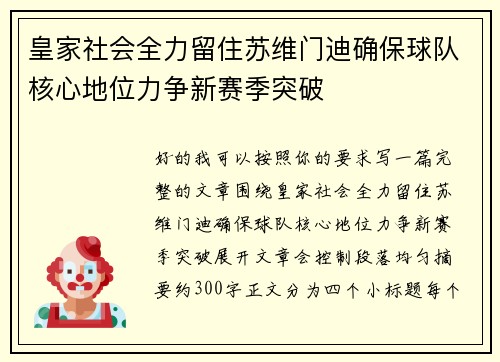 皇家社会全力留住苏维门迪确保球队核心地位力争新赛季突破

好的我可以按照你的要求写一篇完整的文章围绕皇家社会全力留住苏维门迪确保球队核心地位力争新赛季突破展开文章会控制段落均匀摘要约300字正文分为四个小标题每个